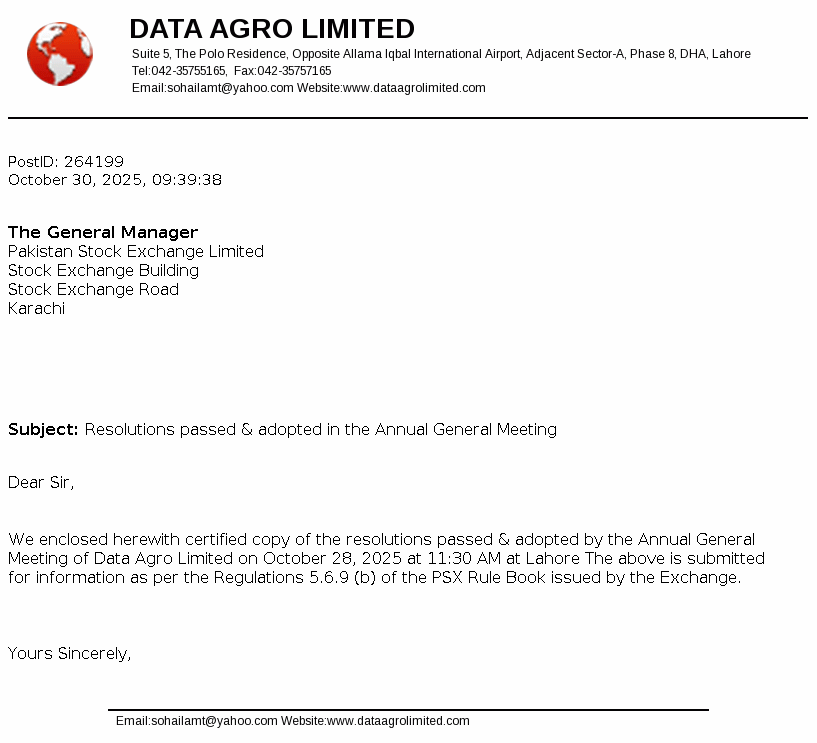 DATA AGRO LIMITED
Suite 5, The Polo Residence, Opposite Allama Iqbal International Airport, Adjacent Sector-A, Phase 8, DHA, Lahore
Tel:042-35755165, Fax:042-35757165
Email:sohailamt@yahoo.com Website:www.dataagrolimited.com

PostID: 264199
October 30, 2025, 09:39:38

The General Manager
Pakistan Stock Exchange Limited
Stock Exchange Building
Stock Exchange Road
Karachi

Subject: Resolutions passed & adopted in the Annual General Meeting

Dear Sir,

We enclosed herewith certified copy of the resolutions passed & adopted by the Annual General Meeting of Data Agro Limited on October 28, 2025 at 11:30 AM at Lahore The above is submitted for information as per the Regulations 5.6.9 (b) of the PSX Rule Book issued by the Exchange.

Yours Sincerely,

Email:sohailamt@yahoo.com Website:www.dataagrolimited.com